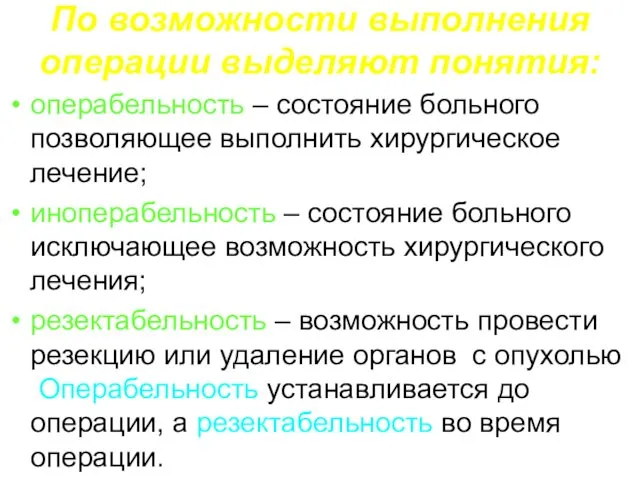 По возможности выполнения операции выделяют понятия:

• операбельность – состояние больного позволяющее выполнить хирургическое лечение;
• иноперабельность – состояние больного исключающее возможность хирургического лечения;
• резектабельность – возможность провести резекцию или удаление органов с опухолью Операбельность устанавливается до операции, а резектабельность во время операции.